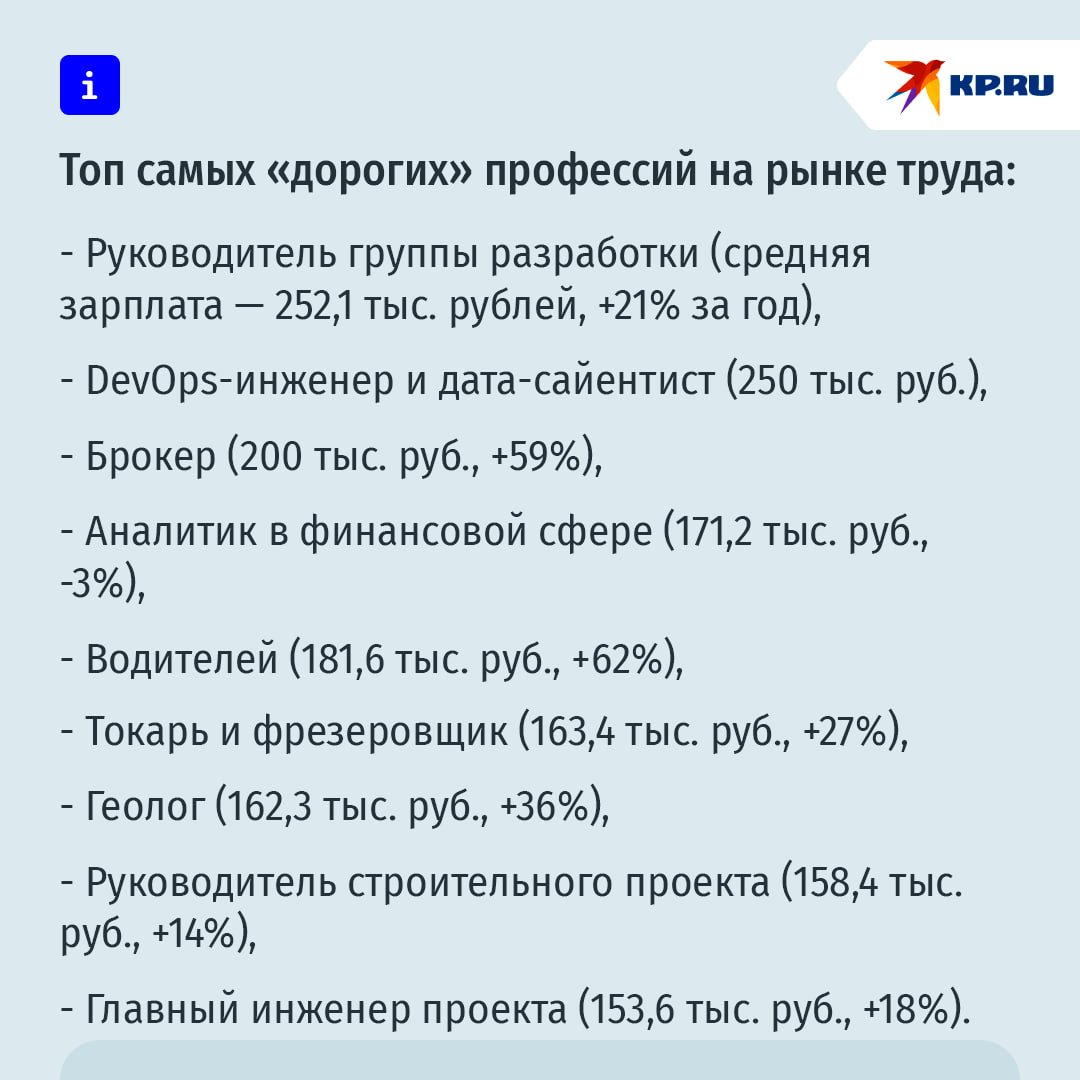 i

KP.RU

Топ самых «дорогих» профессий на рынке труда:

- Руководитель группы разработки (средняя зарплата — 252,1 тыс. рублей, +21% за год),

- DevOps-инженер и дата-сайентист (250 тыс. руб.),

- Брокер (200 тыс. руб., +59%),

- Аналитик в финансовой сфере (171,2 тыс. руб., -3%),

- Водителей (181,6 тыс. руб., +62%),

- Токарь и фрезеровщик (163,4 тыс. руб., +27%),

- Геолог (162,3 тыс. руб., +36%),

- Руководитель строительного проекта (158,4 тыс. руб., +14%),

- Главный инженер проекта (153,6 тыс. руб., +18%).